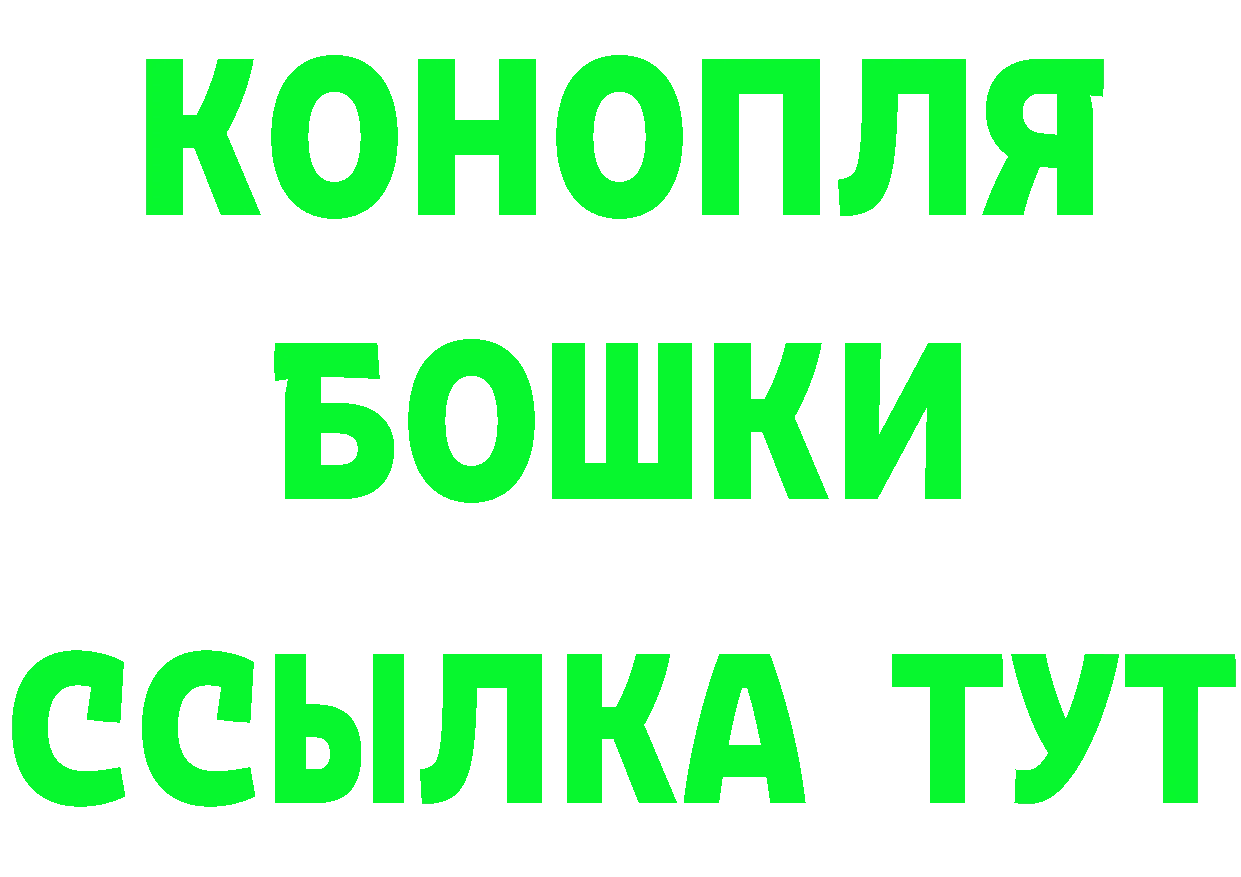 КОНОПЛЯ
БОШКИ
ССЫЛКА ТУТ